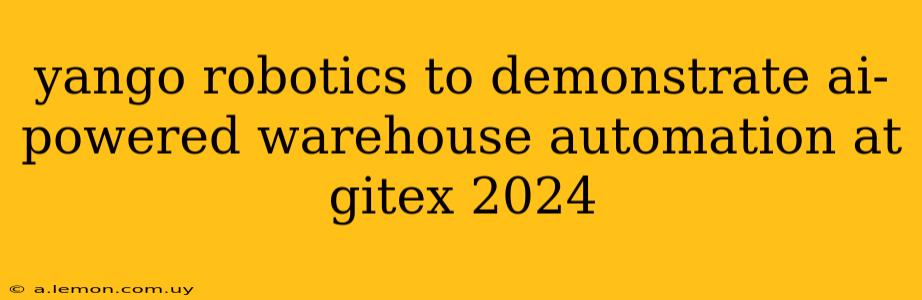 yango robotics to demonstrate ai-powered warehouse automation at gitex 2024

© a.lemon.com.uy